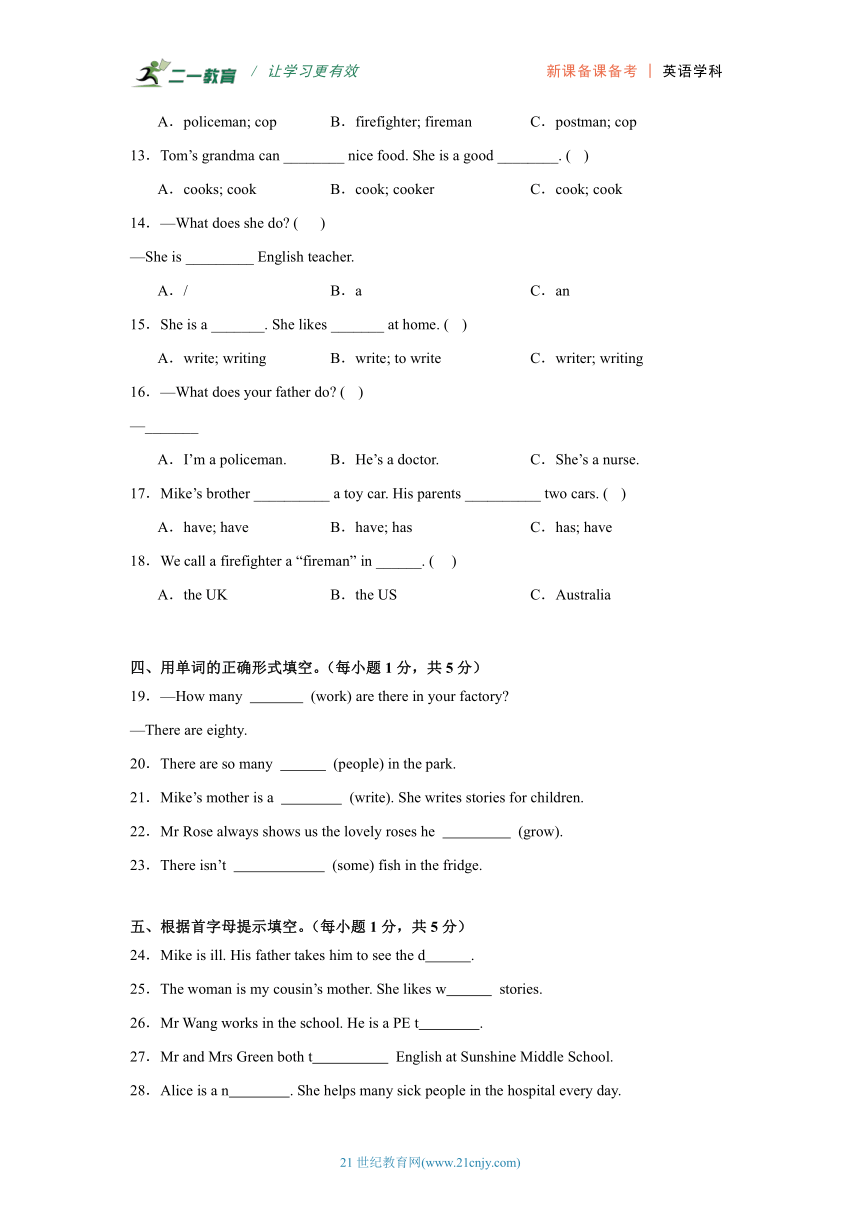 二一教育 / 让学习更有效　　新课备课备考 | 英语学科

A．policeman; cop　B．firefighter; fireman　C．postman; cop

13．Tom’s grandma can ________ nice food. She is a good ________. (　)

A．cooks; cook　B．cook; cooker　C．cook; cook

14．—What does she do? (　)

—She is _________ English teacher.

A．/　B．a　C．an

15．She is a _______. She likes _______ at home. (　)

A．write; writing　B．write; to write　C．writer; writing

16．—What does your father do? (　)

—_______

A．I’m a policeman.　B．He’s a doctor.　C．She’s a nurse.

17．Mike’s brother __________ a toy car. His parents __________ two cars. (　)

A．have; have　B．have; has　C．has; have

18．We call a firefighter a “fireman” in ______. (　)

A．the UK　B．the US　C．Australia

四、用单词的正确形式填空。（每小题 1 分，共 5 分）

19．—How many _______ (work) are there in your factory?

—There are eighty.

20．There are so many ______ (people) in the park.

21．Mike’s mother is a ________ (write). She writes stories for children.

22．Mr Rose always shows us the lovely roses he _________ (grow).

23．There isn’t ____________ (some) fish in the fridge.

五、根据首字母提示填空。（每小题 1 分，共 5 分）

24．Mike is ill. His father takes him to see the d______.

25．The woman is my cousin’s mother. She likes w______ stories.

26．Mr Wang works in the school. He is a PE t________.

27．Mr and Mrs Green both t__________ English at Sunshine Middle School.

28．Alice is a n________. She helps many sick people in the hospital every day.

21 世纪教育网(www.21cnjy.com)